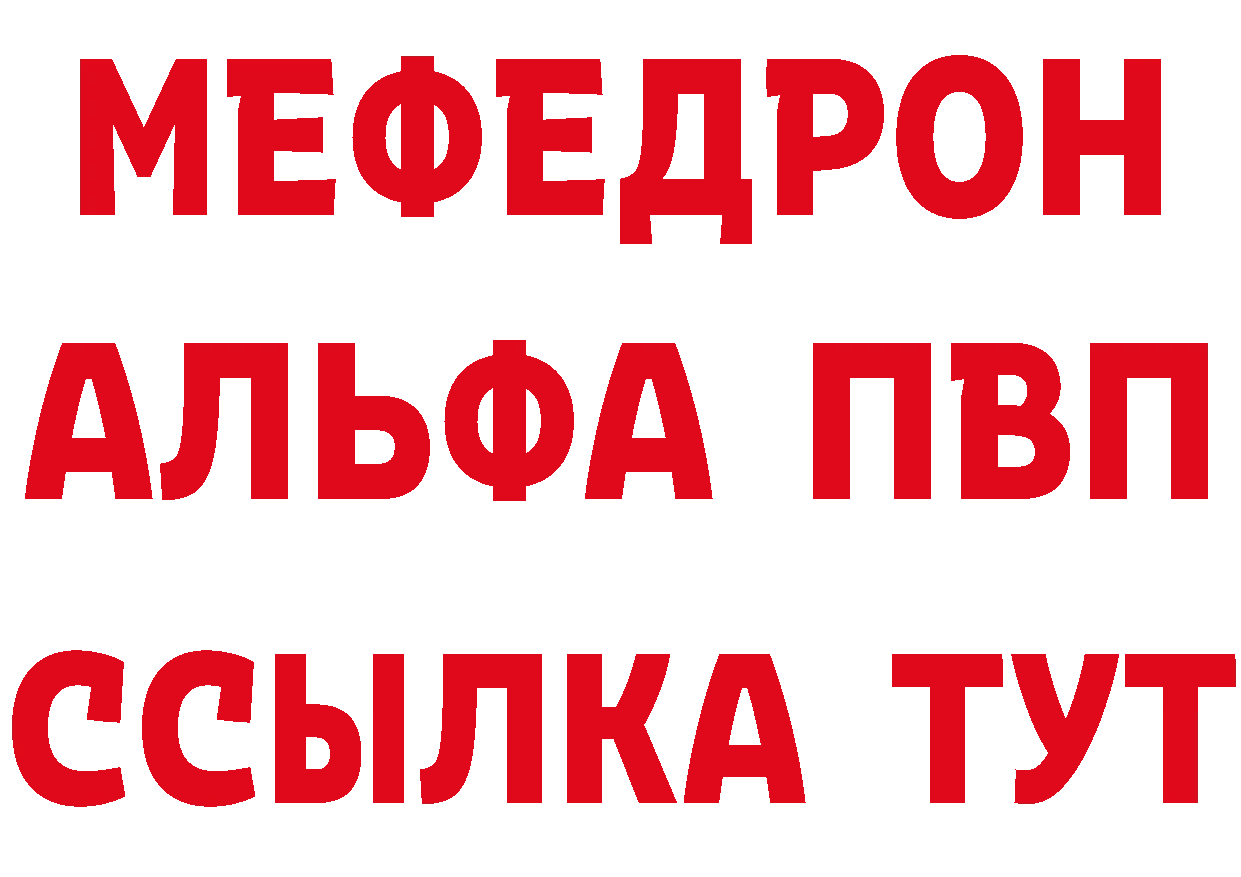 МЕФЕДРОН
АЛЬФА ПВП
ССЫЛКА ТУТ